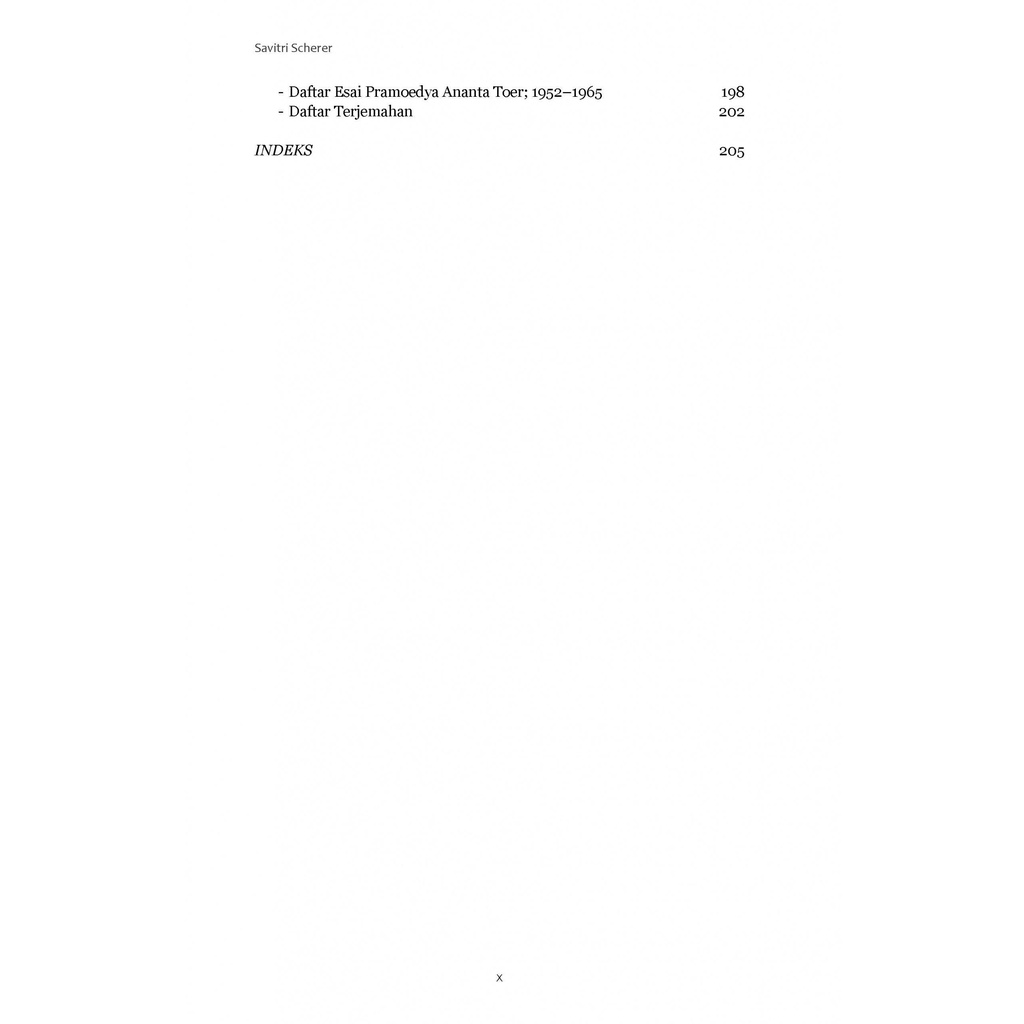 Savitri Scherer

- Daftar Esai Pramoedya Ananta Toer; 1952–1965 198
- Daftar Terjemahan 202

INDEKS 205

x